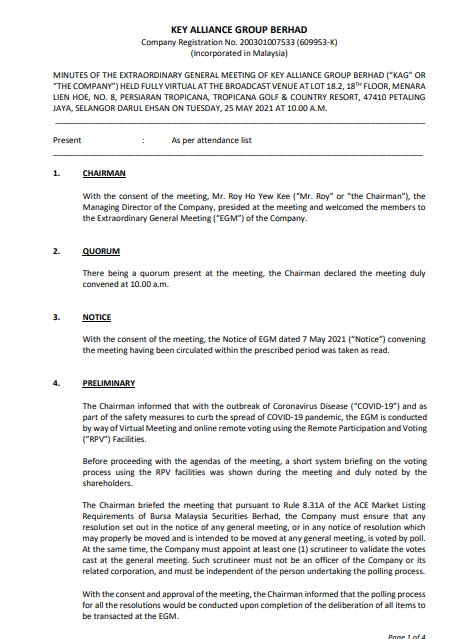 KEY ALLIANCE GROUP BERHAD
Company Registration No. 200301007533 (609953-K)
(Incorporated in Malaysia)

MINUTES OF THE EXTRAORDINARY GENERAL MEETING OF KEY ALLIANCE GROUP BERHAD ("KAG" OR "THE COMPANY") HELD FULLY VIRTUAL AT THE BROADCAST VENUE AT LOT 18.2, 18$^{TH}$ FLOOR, MENARA LIEN HOE, NO. 8, PERSIARAN TROPICANA, TROPICANA GOLF & COUNTRY RESORT, 47410 PETALING JAYA, SELANGOR DARUL EHSAN ON TUESDAY, 25 MAY 2021 AT 10.00 A.M.

Present : As per attendance list

1. CHAIRMAN

With the consent of the meeting, Mr. Roy Ho Yew Kee ("Mr. Roy" or "the Chairman"), the Managing Director of the Company, presided at the meeting and welcomed the members to the Extraordinary General Meeting ("EGM") of the Company.

2. QUORUM

There being a quorum present at the meeting, the Chairman declared the meeting duly convened at 10.00 a.m.

3. NOTICE

With the consent of the meeting, the Notice of EGM dated 7 May 2021 ("Notice") convening the meeting having been circulated within the prescribed period was taken as read.

4. PRELIMINARY

The Chairman informed that with the outbreak of Coronavirus Disease ("COVID-19") and as part of the safety measures to curb the spread of COVID-19 pandemic, the EGM is conducted by way of Virtual Meeting and online remote voting using the Remote Participation and Voting ("RPV") Facilities.

Before proceeding with the agendas of the meeting, a short system briefing on the voting process using the RPV facilities was shown during the meeting and duly noted by the shareholders.

The Chairman briefed the meeting that pursuant to Rule 8.31A of the ACE Market Listing Requirements of Bursa Malaysia Securities Berhad, the Company must ensure that any resolution set out in the notice of any general meeting, or in any notice of resolution which may properly be moved and is intended to be moved at any general meeting, is voted by poll. At the same time, the Company must appoint at least one (1) scrutineer to validate the votes cast at the general meeting. Such scrutineer must not be an officer of the Company or its related corporation, and must be independent of the person undertaking the polling process.

With the consent and approval of the meeting, the Chairman informed that the polling process for all the resolutions would be conducted upon completion of the deliberation of all items to be transacted at the EGM.

Page 1 of 4